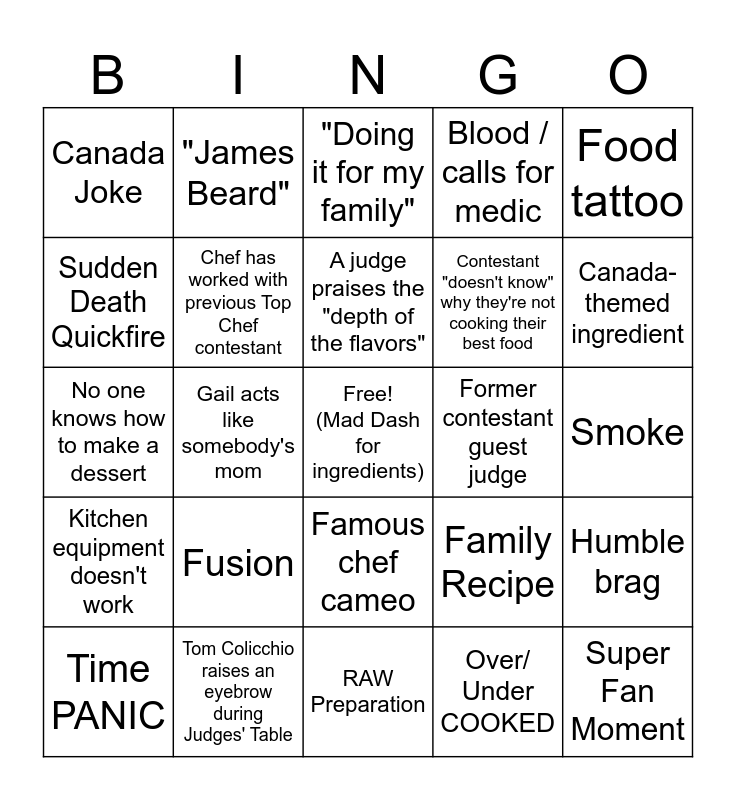 | B | I | N | G | O |
|---|---|---|---|---|
| Canada Joke | "James Beard" | "Doing it for my family" | Blood / calls for medic | Food tattoo |
| Sudden Death Quickfire | Chef has worked with previous Top Chef contestant | A judge praises the "depth of the flavors" | Contestant "doesn't know" why they're not cooking their best food | Canada-themed ingredient |
| No one knows how to make a dessert | Gail acts like somebody's mom | Free! (Mad Dash for ingredients) | Former contestant guest judge | Smoke |
| Kitchen equipment doesn't work | Fusion | Famous chef cameo | Family Recipe | Humble brag |
| Time PANIC | Tom Colicchio raises an eyebrow during Judges' Table | RAW Preparation | Over/ Under COOKED | Super Fan Moment |